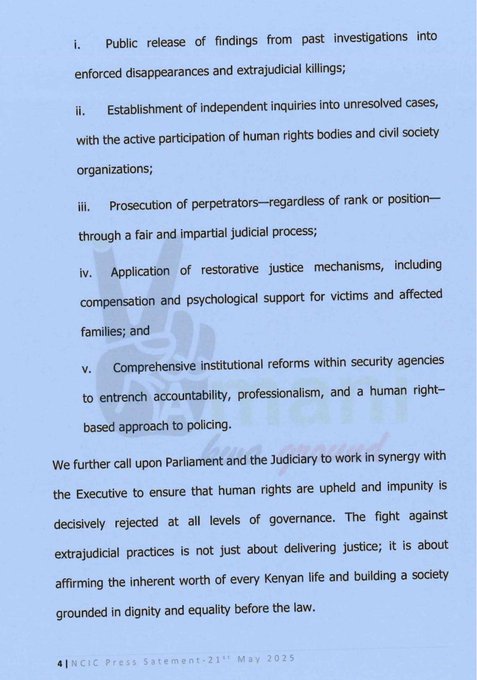 i. Public release of findings from past investigations into enforced disappearances and extrajudicial killings;

ii. Establishment of independent inquiries into unresolved cases, with the active participation of human rights bodies and civil society organizations;

iii. Prosecution of perpetrators—regardless of rank or position—through a fair and impartial judicial process;

iv. Application of restorative justice mechanisms, including compensation and psychological support for victims and affected families; and

v. Comprehensive institutional reforms within security agencies to entrench accountability, professionalism, and a human right–based approach to policing.

Amani kwa ground

We further call upon Parliament and the Judiciary to work in synergy with the Executive to ensure that human rights are upheld and impunity is decisively rejected at all levels of governance. The fight against extrajudicial practices is not just about delivering justice; it is about affirming the inherent worth of every Kenyan life and building a society grounded in dignity and equality before the law.

4 | NCIC Press Satement-21st May 2025